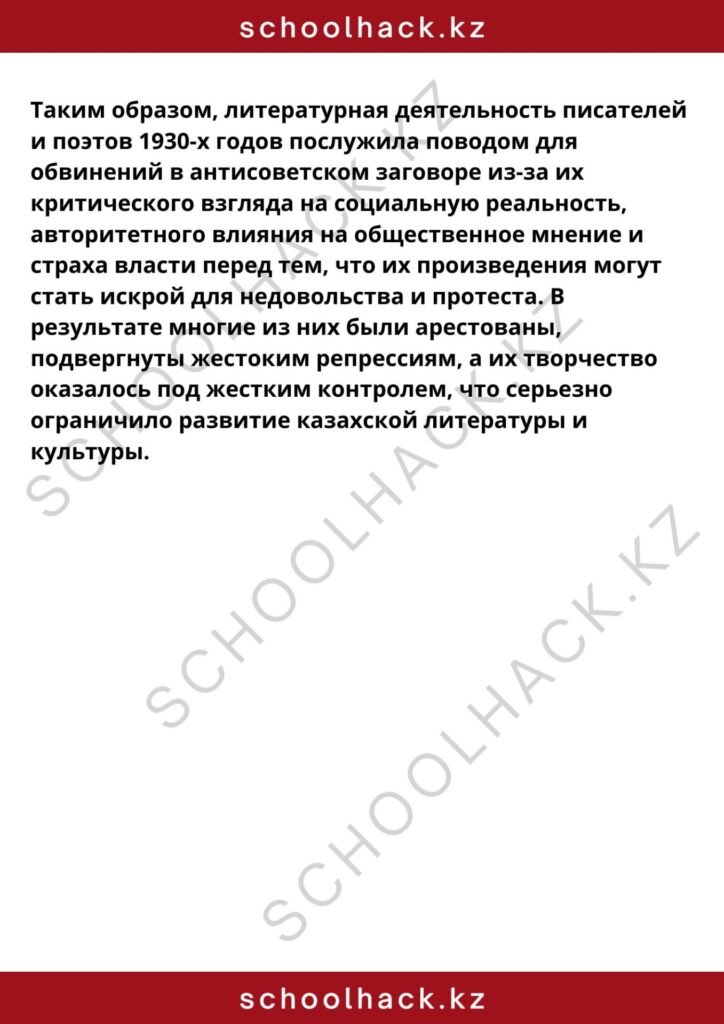 schoolhack.kz

Таким образом, литературная деятельность писателей и поэтов 1930-х годов послужила поводом для обвинений в антисоветском заговоре из-за их критического взгляда на социальную реальность, авторитетного влияния на общественное мнение и страха власти перед тем, что их произведения могут стать искрой для недовольства и протеста. В результате многие из них были арестованы, подвергнуты жестоким репрессиям, а их творчество оказалось под жестким контролем, что серьезно ограничило развитие казахской литературы и культуры.

SCHOOLHACK.KZ

SCHOOLHACK.KZ

SCHOOLHACK.KZ

schoolhack.kz